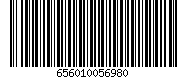 656010056980